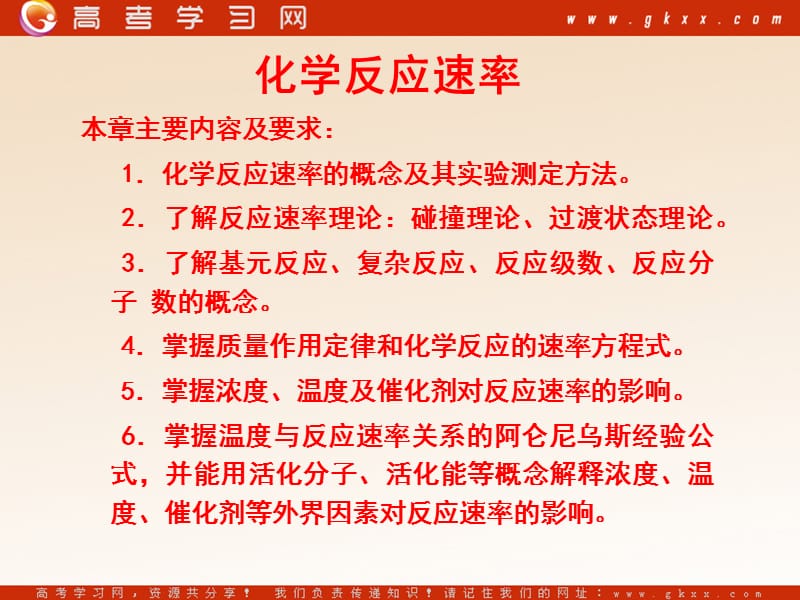 高考学习网 www.gkxx.com

化学反应速率

本章主要内容及要求：

1. 化学反应速率的概念及其实验测定方法。

2. 了解反应速率理论：碰撞理论、过渡状态理论。

3. 了解基元反应、复杂反应、反应级数、反应分子 数的概念。

4. 掌握质量作用定律和化学反应的速率方程式。

5. 掌握浓度、温度及催化剂对反应速率的影响。

6. 掌握温度与反应速率关系的阿仑尼乌斯经验公式，并能用活化分子、活化能等概念解释浓度、温度、催化剂等外界因素对反应速率的影响。

高考学习网，资源共分享！ 我们负责传递知识！请记住我们的网址：www.gkxx.com